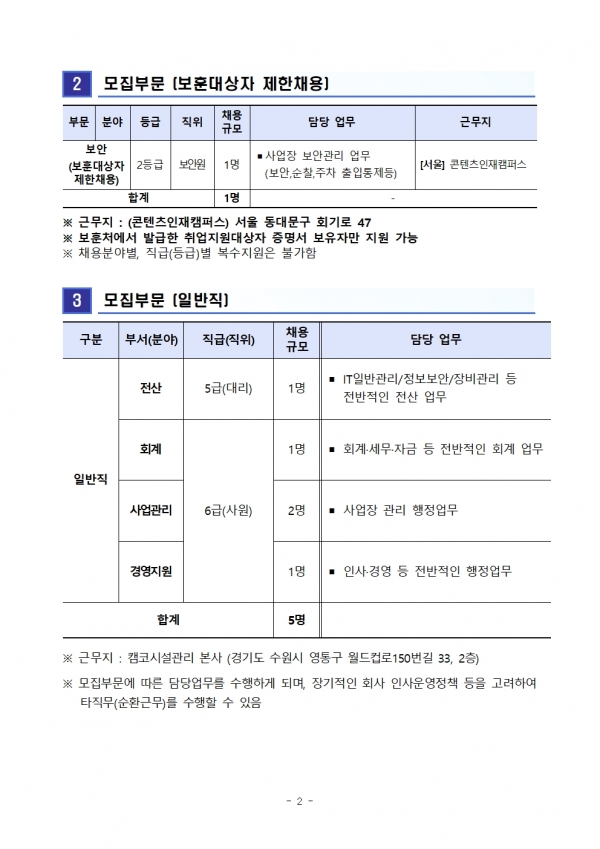 2 모집부문 [보훈대상자 제한채용]

| 부문 | 분야 | 등급 | 직위 | 채용 규모 | 담당 업무 | 근무지 |
|---|---|---|---|---|---|---|
| 보안 (보훈대상자 제한채용) | | 2등급 | 보안원 | 1명 | ▪ 사업장 보안관리 업무 (보안,순찰,주차 출입통제등) | [서울] 콘텐츠인재캠퍼스 |
| 합계 | | | | 1명 | - | |

※ 근무지 : (콘텐츠인재캠퍼스) 서울 동대문구 회기로 47
※ 보훈처에서 발급한 취업지원대상자 증명서 보유자만 지원 가능
※ 채용분야별, 직급(등급)별 복수지원은 불가함

3 모집부문 [일반직]

| 구분 | 부서(분야) | 직급(직위) | 채용 규모 | 담당 업무 |
|---|---|---|---|---|
| 일반직 | 전산 | 5급(대리) | 1명 | ▪ IT일반관리/정보보안/장비관리 등 전반적인 전산 업무 |
| | 회계 | 6급(사원) | 1명 | ▪ 회계·세무·자금 등 전반적인 회계 업무 |
| | 사업관리 | | 2명 | ▪ 사업장 관리 행정업무 |
| | 경영지원 | | 1명 | ▪ 인사·경영 등 전반적인 행정업무 |
| 합계 | | | 5명 | |

※ 근무지 : 캠코시설관리 본사 (경기도 수원시 영통구 월드컵로150번길 33, 2층)

※ 모집부문에 따른 담당업무를 수행하게 되며, 장기적인 회사 인사운영정책 등을 고려하여 타직무(순환근무)를 수행할 수 있음

- 2 -